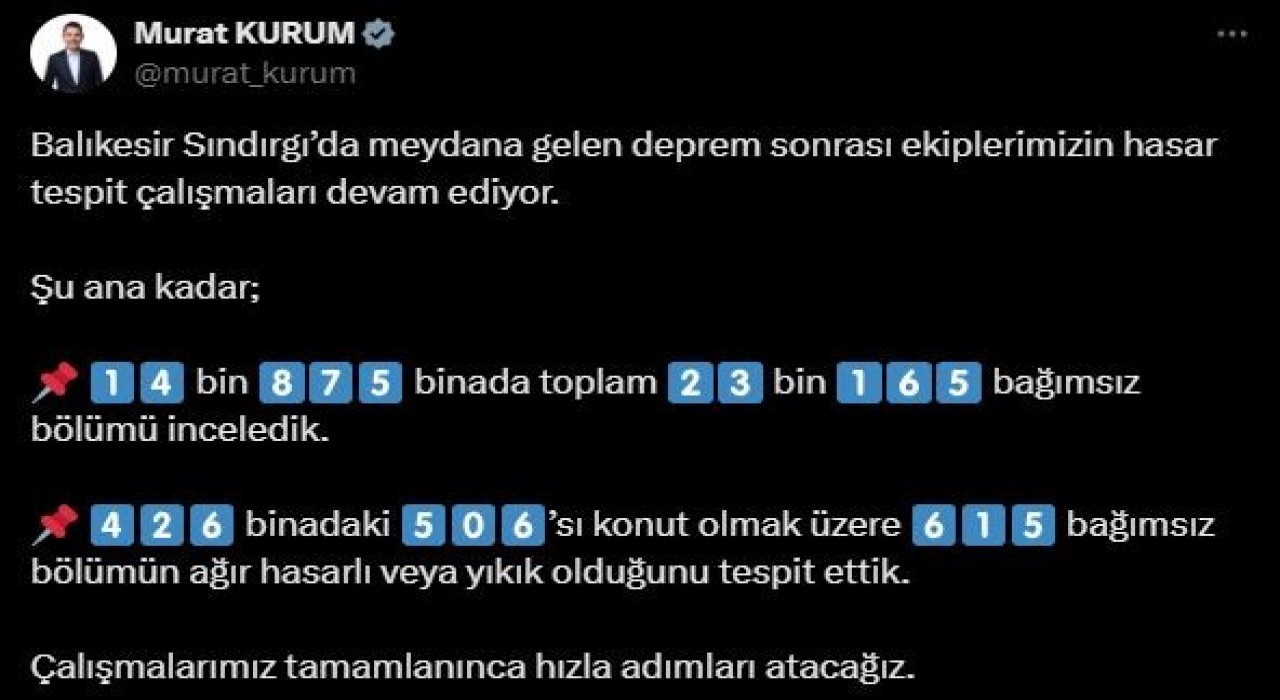 Murat KURUM
@murat_kurum

Balıkesir Sındırgı'da meydana gelen deprem sonrası ekiplerimizin hasar tespit çalışmaları devam ediyor.

Şu ana kadar;

📌 14 bin 875 binada toplam 23 bin 165 bağımsız bölümü inceledik.

📌 426 binadaki 506'sı konut olmak üzere 615 bağımsız bölümün ağır hasarlı veya yıkık olduğunu tespit ettik.

Çalışmalarımız tamamlanınca hızla adımları atacağız.